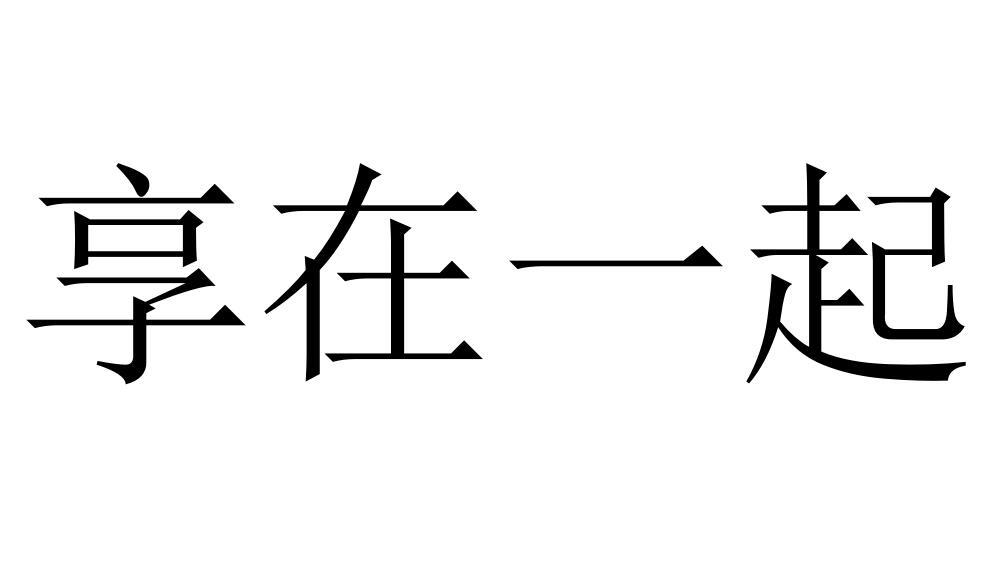 享在一起